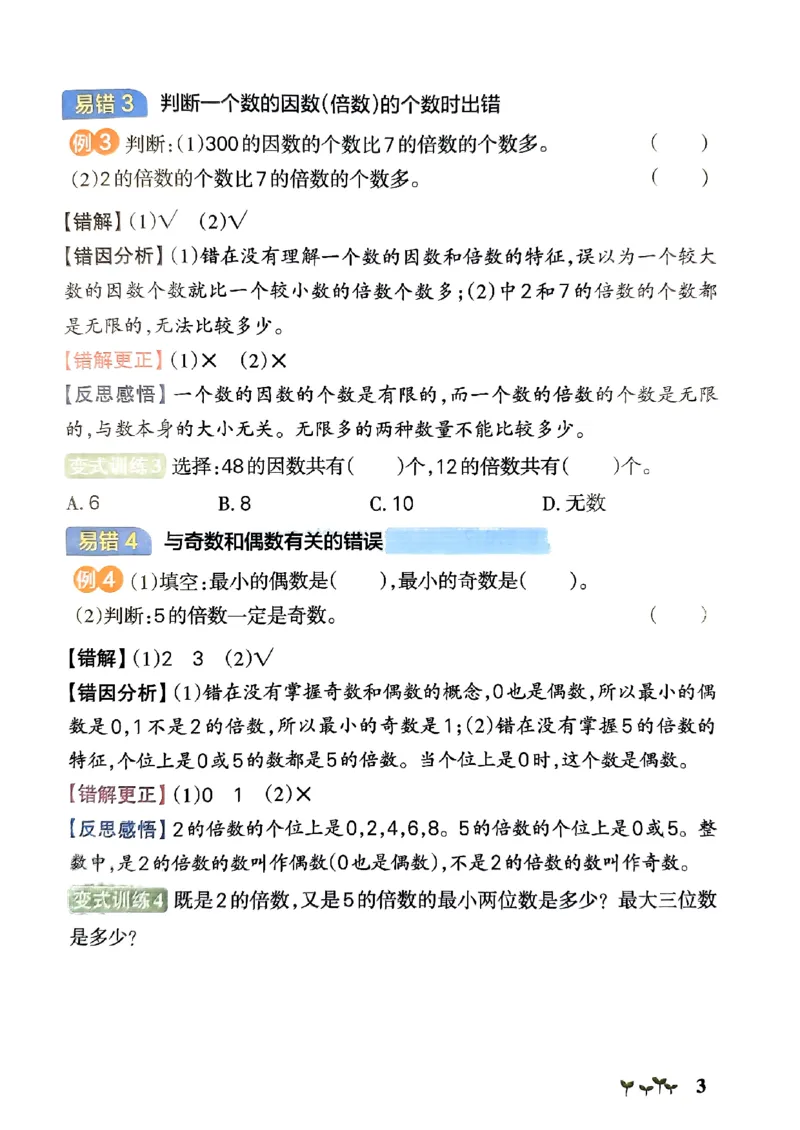 易错3 判断一个数的因数(倍数)的个数时出错

例3 判断:(1)300的因数的个数比7的倍数的个数多。 ( )
(2)2的倍数的个数比7的倍数的个数多。 ( )

【错解】(1)√ (2)√

【错因分析】(1)错在没有理解一个数的因数和倍数的特征,误以为一个较大数的因数个数就比一个较小数的倍数个数多;(2)中2和7的倍数的个数都是无限的,无法比较多少。

【错解更正】(1)× (2)×

【反思感悟】一个数的因数的个数是有限的,而一个数的倍数的个数是无限的,与数本身的大小无关。无限多的两种数量不能比较多少。

变式训练3 选择:48的因数共有( )个,12的倍数共有( )个。

A.6 B.8 C.10 D.无数

易错4 与奇数和偶数有关的错误

例4 (1)填空:最小的偶数是( ),最小的奇数是( )。
(2)判断:5的倍数一定是奇数。 ( )

【错解】(1)2 3 (2)√

【错因分析】(1)错在没有掌握奇数和偶数的概念,0也是偶数,所以最小的偶数是0,1不是2的倍数,所以最小的奇数是1;(2)错在没有掌握5的倍数的特征,个位上是0或5的数都是5的倍数。当个位上是0时,这个数是偶数。

【错解更正】(1)0 1 (2)×

【反思感悟】2的倍数的个位上是0,2,4,6,8。5的倍数的个位上是0或5。整数中,是2的倍数的数叫作偶数(0也是偶数),不是2的倍数的数叫作奇数。

变式训练4 既是2的倍数,又是5的倍数的最小两位数是多少?最大三位数是多少?

3